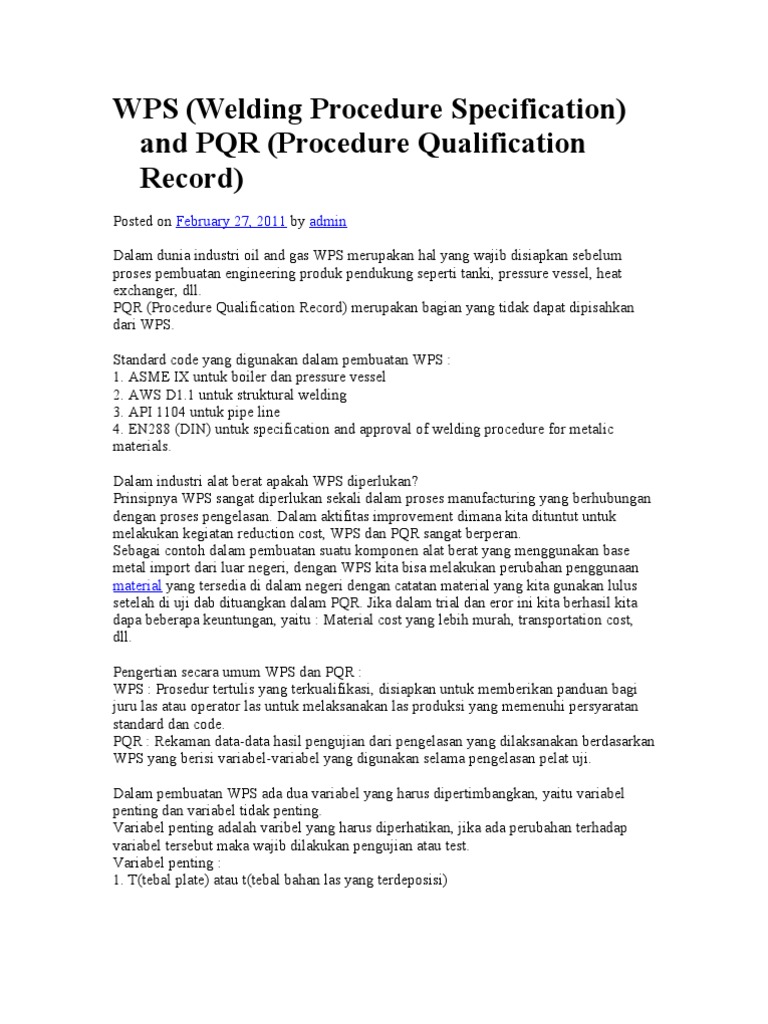 WPS (Welding Procedure Specification) and PQR (Procedure Qualification Record)

Posted on February 27, 2011 by admin

Dalam dunia industri oil and gas WPS merupakan hal yang wajib disiapkan sebelum proses pembuatan engineering produk pendukung seperti tanki, pressure vessel, heat exchanger, dll.
PQR (Procedure Qualification Record) merupakan bagian yang tidak dapat dipisahkan dari WPS.

Standard code yang digunakan dalam pembuatan WPS :
1. ASME IX untuk boiler dan pressure vessel
2. AWS D1.1 untuk struktural welding
3. API 1104 untuk pipe line
4. EN288 (DIN) untuk specification and approval of welding procedure for metalic materials.

Dalam industri alat berat apakah WPS diperlukan?
Prinsipnya WPS sangat diperlukan sekali dalam proses manufacturing yang berhubungan dengan proses pengelasan. Dalam aktifitas improvement dimana kita dituntut untuk melakukan kegiatan reduction cost, WPS dan PQR sangat berperan.
Sebagai contoh dalam pembuatan suatu komponen alat berat yang menggunakan base metal import dari luar negeri, dengan WPS kita bisa melakukan perubahan penggunaan material yang tersedia di dalam negeri dengan catatan material yang kita gunakan lulus setelah di uji dab dituangkan dalam PQR. Jika dalam trial dan eror ini kita berhasil kita dapa beberapa keuntungan, yaitu : Material cost yang lebih murah, transportation cost, dll.

Pengertian secara umum WPS dan PQR :
WPS : Prosedur tertulis yang terkualifikasi, disiapkan untuk memberikan panduan bagi juru las atau operator las untuk melaksanakan las produksi yang memenuhi persyaratan standard dan code.
PQR : Rekaman data-data hasil pengujian dari pengelasan yang dilaksanakan berdasarkan WPS yang berisi variabel-variabel yang digunakan selama pengelasan pelat uji.

Dalam pembuatan WPS ada dua variabel yang harus dipertimbangkan, yaitu variabel penting dan variabel tidak penting.
Variabel penting adalah varibel yang harus diperhatikan, jika ada perubahan terhadap variabel tersebut maka wajib dilakukan pengujian atau test.
Variabel penting :
1. T(tebal plate) atau t(tebal bahan las yang terdeposisi)